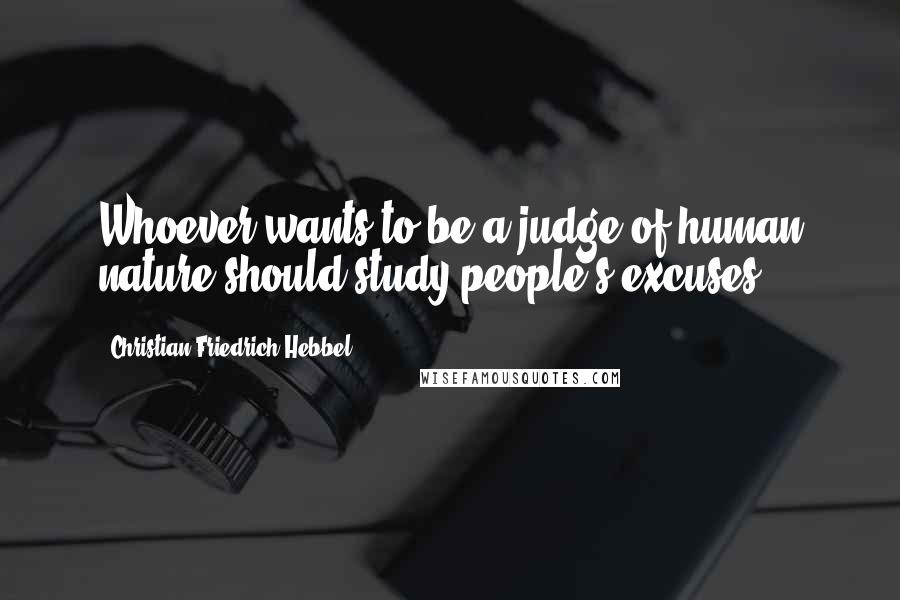 Whoever wants to be a judge of human nature should study people's excuses.

Christian Friedrich Hebbel

WISEFAMOUSQUOTES.COM